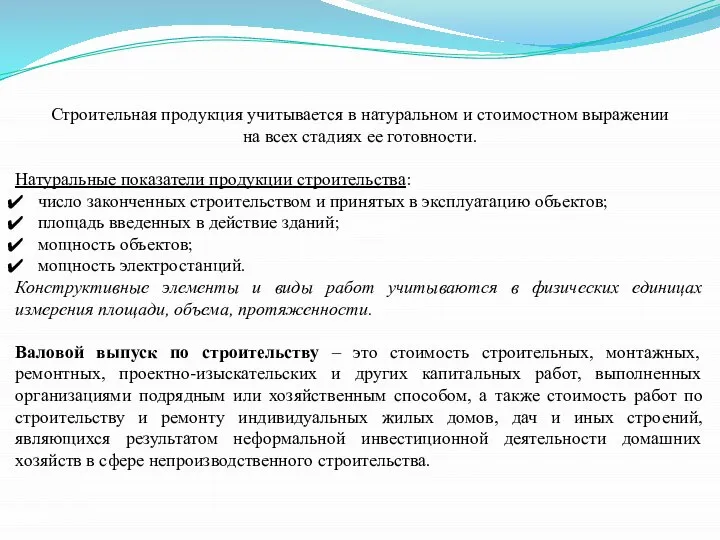 Строительная продукция учитывается в натуральном и стоимостном выражении на всех стадиях ее готовности.

Натуральные показатели продукции строительства:
✔ число законченных строительством и принятых в эксплуатацию объектов;
✔ площадь введенных в действие зданий;
✔ мощность объектов;
✔ мощность электростанций.
Конструктивные элементы и виды работ учитываются в физических единицах измерения площади, объема, протяженности.

Валовой выпуск по строительству – это стоимость строительных, монтажных, ремонтных, проектно-изыскательских и других капитальных работ, выполненных организациями подрядным или хозяйственным способом, а также стоимость работ по строительству и ремонту индивидуальных жилых домов, дач и иных строений, являющихся результатом неформальной инвестиционной деятельности домашних хозяйств в сфере непроизводственного строительства.